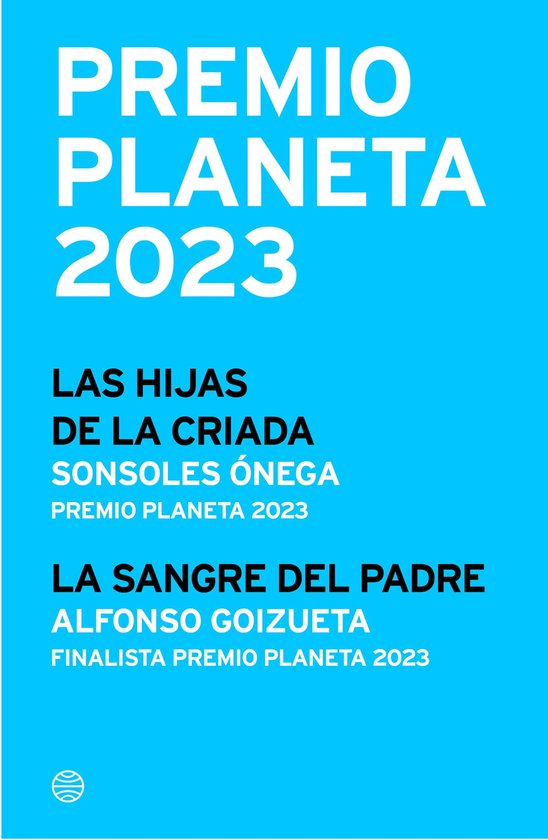 PREMIO PLANETA 2023

LAS HIJAS DE LA CRIADA
SONSOLES ÓNEGA
PREMIO PLANETA 2023

LA SANGRE DEL PADRE
ALFONSO GOIZUETA
FINALISTA PREMIO PLANETA 2023